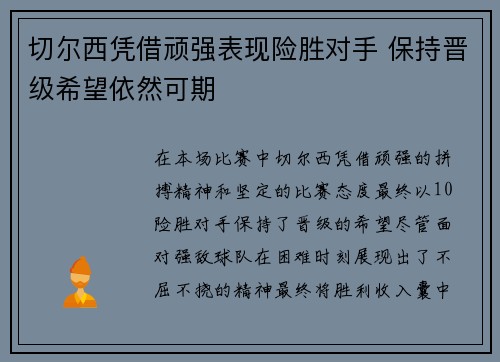 切尔西凭借顽强表现险胜对手 保持晋级希望依然可期

在本场比赛中切尔西凭借顽强的拼搏精神和坚定的比赛态度最终以10险胜对手保持了晋级的希望尽管面对强敌球队在困难时刻展现出了不屈不挠的精神最终将胜利收入囊中